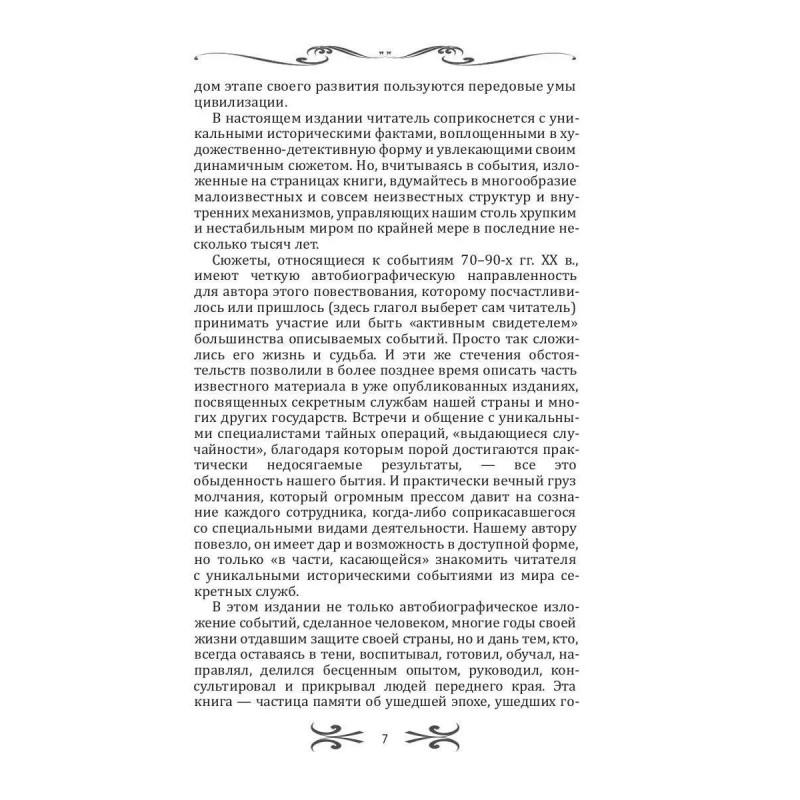 дом этапе своего развития пользуются передовые умы цивилизации.

В настоящем издании читатель соприкоснется с уникальными историческими фактами, воплощенными в художественно-детективную форму и увлекающими своим динамичным сюжетом. Но, вчитываясь в события, изложенные на страницах книги, вдумайтесь в многообразие малоизвестных и совсем неизвестных структур и внутренних механизмов, управляющих нашим столь хрупким и нестабильным миром по крайней мере в последние несколько тысяч лет.

Сюжеты, относящиеся к событиям 70–90-х гг. XX в., имеют четкую автобиографическую направленность для автора этого повествования, которому посчастливилось или пришлось (здесь глагол выберет сам читатель) принимать участие или быть «активным свидетелем» большинства описываемых событий. Просто так сложились его жизнь и судьба. И эти же стечения обстоятельств позволили в более позднее время описать часть известного материала в уже опубликованных изданиях, посвященных секретным службам нашей страны и многих других государств. Встречи и общение с уникальными специалистами тайных операций, «выдающиеся случайности», благодаря которым порой достигаются практически недосягаемые результаты, — все это обыденность нашего бытия. И практически вечный груз молчания, который огромным прессом давит на сознание каждого сотрудника, когда-либо соприкасавшегося со специальными видами деятельности. Нашему автору повезло, он имеет дар и возможность в доступной форме, но только «в части, касающейся» знакомить читателя с уникальными историческими событиями из мира секретных служб.

В этом издании не только автобиографическое изложение событий, сделанное человеком, многие годы своей жизни отдавшим защите своей страны, но и дань тем, кто, всегда оставаясь в тени, воспитывал, готовил, обучал, направлял, делился бесценным опытом, руководил, консультировал и прикрывал людей переднего края. Эта книга — частица памяти об ушедшей эпохе, ушедших го-

7